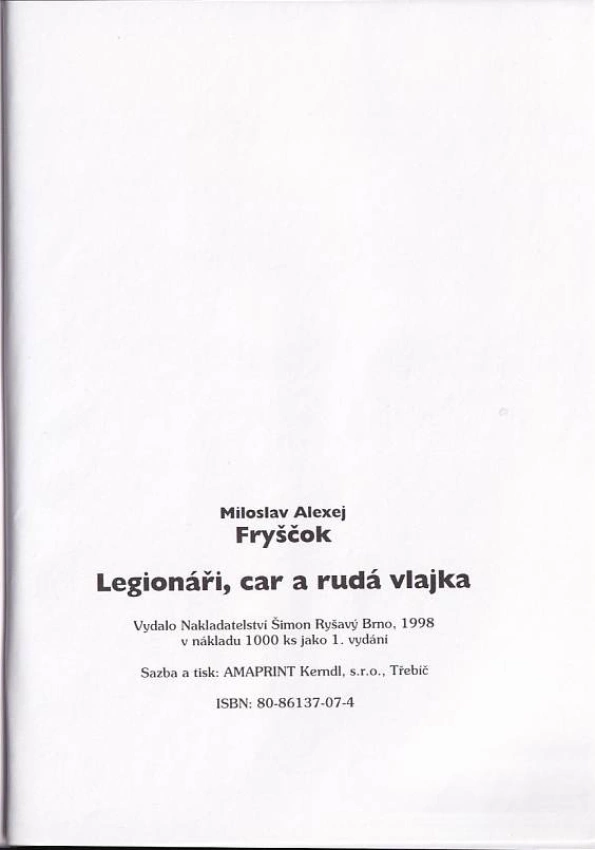 Miloslav Alexej
Fryščok

Legionáři, car a rudá vlajka

Vydalo Nakladatelství Šimon Ryšavý Brno, 1998
v nákladu 1000 ks jako 1. vydání

Sazba a tisk: AMAPRINT Kerndl, s.r.o., Třebíč

ISBN: 80-86137-07-4